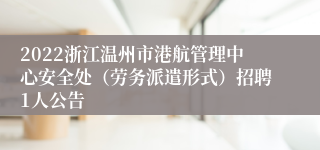 2022浙江温州市港航管理中心安全处（劳务派遣形式）招聘1人公告